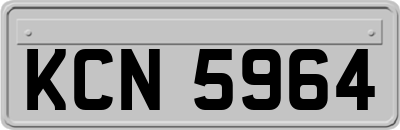 KCN 5964